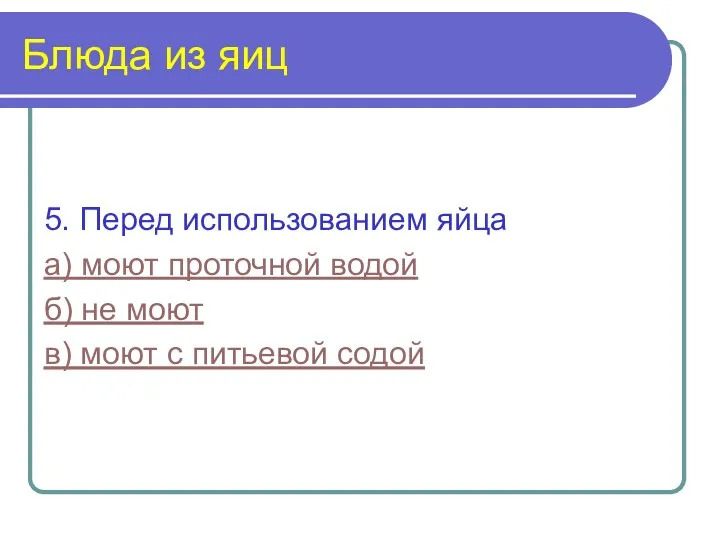 Блюда из яиц

5. Перед использованием яйца
а) моют проточной водой
б) не моют
в) моют с питьевой содой